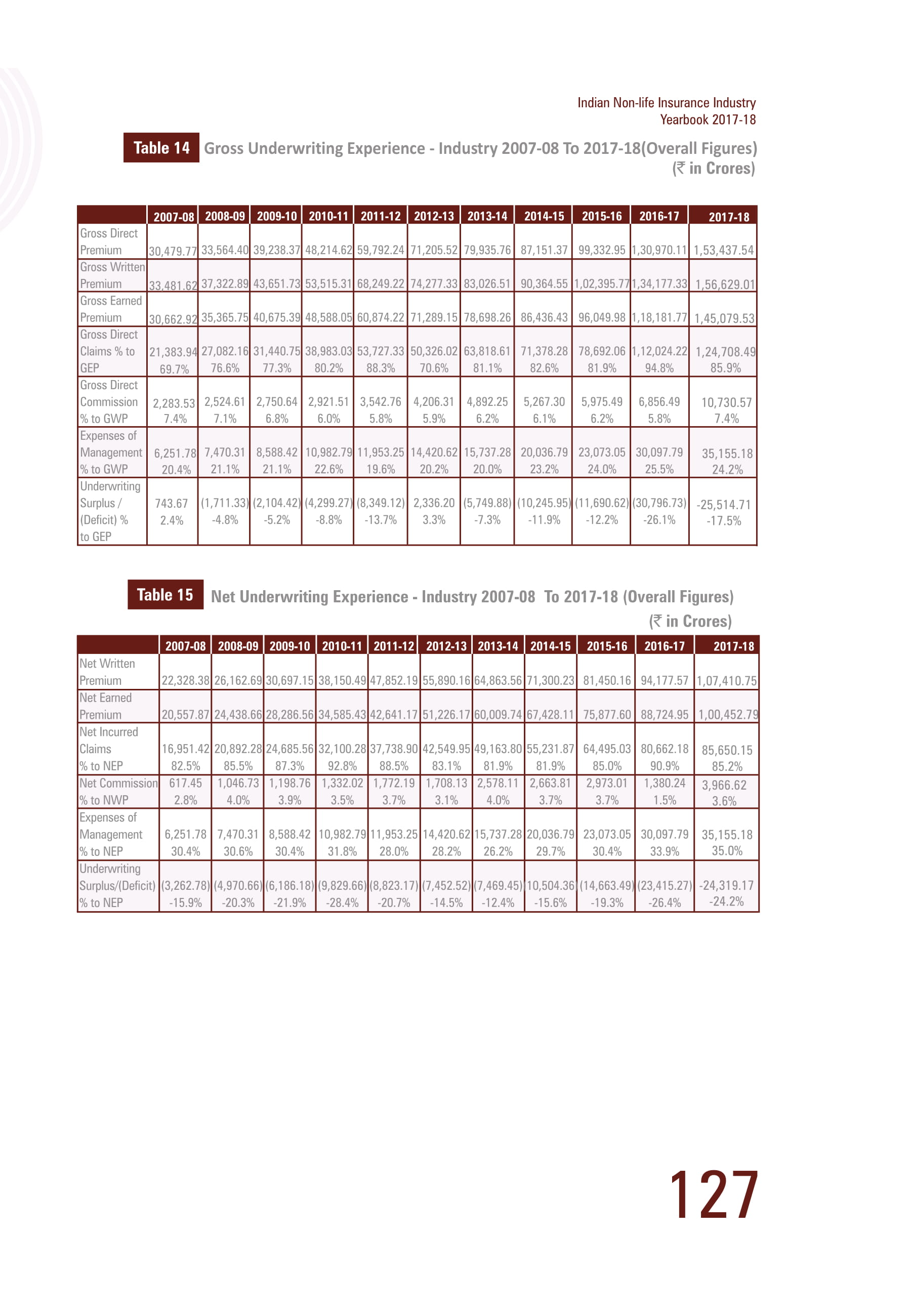 Indian Non-life Insurance Industry
Yearbook 2017-18

Table 14 Gross Underwriting Experience - Industry 2007-08 To 2017-18(Overall Figures)
(₹ in Crores)

| | 2007-08 | 2008-09 | 2009-10 | 2010-11 | 2011-12 | 2012-13 | 2013-14 | 2014-15 | 2015-16 | 2016-17 | 2017-18 |
|---|---|---|---|---|---|---|---|---|---|---|---|
| Gross Direct Premium | 30,479.77 | 33,564.40 | 39,238.37 | 48,214.62 | 59,792.24 | 71,205.52 | 79,935.76 | 87,151.37 | 99,332.95 | 1,30,970.11 | 1,53,437.54 |
| Gross Written Premium | 33,481.62 | 37,322.89 | 43,651.73 | 53,515.31 | 68,249.22 | 74,277.33 | 83,026.51 | 90,364.55 | 1,02,395.77 | 1,34,177.33 | 1,56,629.01 |
| Gross Earned Premium | 30,662.92 | 35,365.75 | 40,675.39 | 48,588.05 | 60,874.22 | 71,289.15 | 78,698.26 | 86,436.43 | 96,049.98 | 1,18,181.77 | 1,45,079.53 |
| Gross Direct Claims % to GEP | 21,383.94 69.7% | 27,082.16 76.6% | 31,440.75 77.3% | 38,983.03 80.2% | 53,727.33 88.3% | 50,326.02 70.6% | 63,818.61 81.1% | 71,378.28 82.6% | 78,692.06 81.9% | 1,12,024.22 94.8% | 1,24,708.49 85.9% |
| Gross Direct Commission % to GWP | 2,283.53 7.4% | 2,524.61 7.1% | 2,750.64 6.8% | 2,921.51 6.0% | 3,542.76 5.8% | 4,206.31 5.9% | 4,892.25 6.2% | 5,267.30 6.1% | 5,975.49 6.2% | 6,856.49 5.8% | 10,730.57 7.4% |
| Expenses of Management % to GWP | 6,251.78 20.4% | 7,470.31 21.1% | 8,588.42 21.1% | 10,982.79 22.6% | 11,953.25 19.6% | 14,420.62 20.2% | 15,737.28 20.0% | 20,036.79 23.2% | 23,073.05 24.0% | 30,097.79 25.5% | 35,155.18 24.2% |
| Underwriting Surplus / (Deficit) % to GEP | 743.67 2.4% | (1,711.33) -4.8% | (2,104.42) -5.2% | (4,299.27) -8.8% | (8,349.12) -13.7% | 2,336.20 3.3% | (5,749.88) -7.3% | (10,245.95) -11.9% | (11,690.62) -12.2% | (30,796.73) -26.1% | -25,514.71 -17.5% |

Table 15 Net Underwriting Experience - Industry 2007-08 To 2017-18 (Overall Figures)
(₹ in Crores)

| | 2007-08 | 2008-09 | 2009-10 | 2010-11 | 2011-12 | 2012-13 | 2013-14 | 2014-15 | 2015-16 | 2016-17 | 2017-18 |
|---|---|---|---|---|---|---|---|---|---|---|---|
| Net Written Premium | 22,328.38 | 26,162.69 | 30,697.15 | 38,150.49 | 47,852.19 | 55,890.16 | 64,863.56 | 71,300.23 | 81,450.16 | 94,177.57 | 1,07,410.75 |
| Net Earned Premium | 20,557.87 | 24,438.66 | 28,286.56 | 34,585.43 | 42,641.17 | 51,226.17 | 60,009.74 | 67,428.11 | 75,877.60 | 88,724.95 | 1,00,452.79 |
| Net Incurred Claims % to NEP | 16,951.42 82.5% | 20,892.28 85.5% | 24,685.56 87.3% | 32,100.28 92.8% | 37,738.90 88.5% | 42,549.95 83.1% | 49,163.80 81.9% | 55,231.87 81.9% | 64,495.03 85.0% | 80,662.18 90.9% | 85,650.15 85.2% |
| Net Commission % to NWP | 617.45 2.8% | 1,046.73 4.0% | 1,198.76 3.9% | 1,332.02 3.5% | 1,772.19 3.7% | 1,708.13 3.1% | 2,578.11 4.0% | 2,663.81 3.7% | 2,973.01 3.7% | 1,380.24 1.5% | 3,966.62 3.6% |
| Expenses of Management % to NEP | 6,251.78 30.4% | 7,470.31 30.6% | 8,588.42 30.4% | 10,982.79 31.8% | 11,953.25 28.0% | 14,420.62 28.2% | 15,737.28 26.2% | 20,036.79 29.7% | 23,073.05 30.4% | 30,097.79 33.9% | 35,155.18 35.0% |
| Underwriting Surplus/(Deficit) % to NEP | (3,262.78) -15.9% | (4,970.66) -20.3% | (6,186.18) -21.9% | (9,829.66) -28.4% | (8,823.17) -20.7% | (7,452.52) -14.5% | (7,469.45) -12.4% | 10,504.36 -15.6% | (14,663.49) -19.3% | (23,415.27) -26.4% | -24,319.17 -24.2% |

127